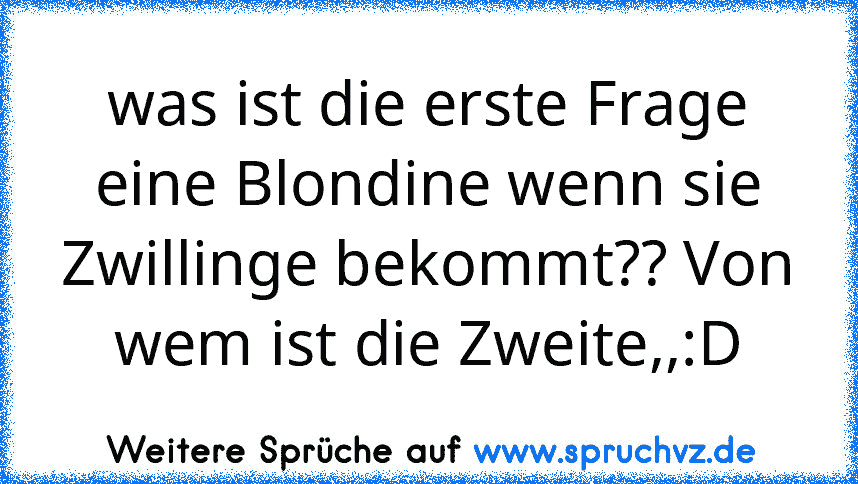 was ist die erste Frage eine Blondine wenn sie Zwillinge bekommt?? Von wem ist die Zweite,,:D

Weitere Sprüche auf www.spruchvz.de